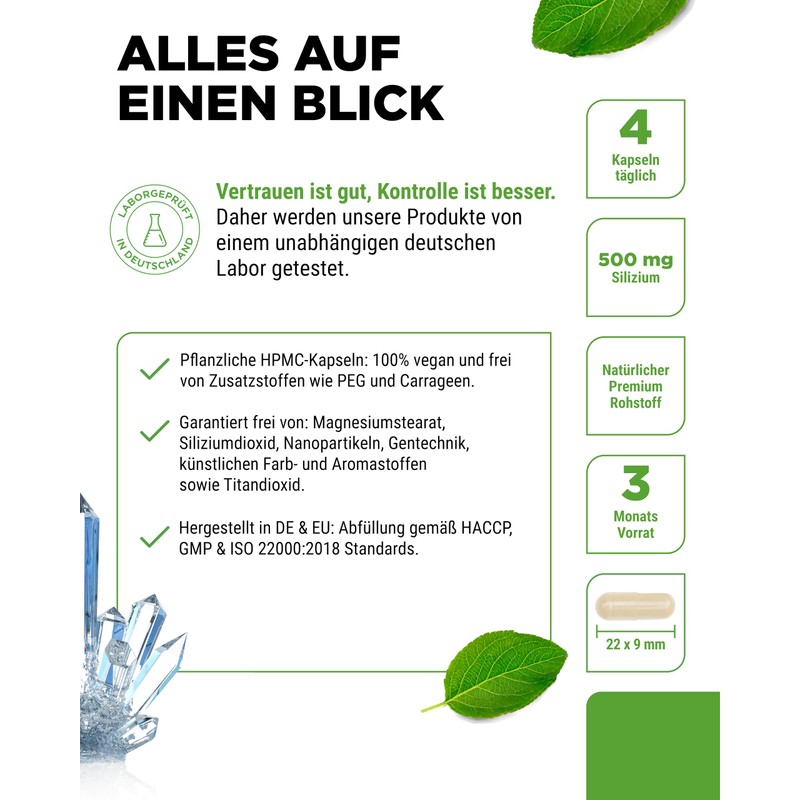 ALLES AUF EINEN BLICK

LABORGEPRÜFT IN DEUTSCHLAND

Vertrauen ist gut, Kontrolle ist besser. Daher werden unsere Produkte von einem unabhängigen deutschen Labor getestet.

Pflanzliche HPMC-Kapseln: 100% vegan und frei von Zusatzstoffen wie PEG und Carrageen.

Garantiert frei von: Magnesiumstearat, Siliziumdioxid, Nanopartikeln, Gentechnik, künstlichen Farb- und Aromastoffen sowie Titandioxid.

Hergestellt in DE & EU: Abfüllung gemäß HACCP, GMP & ISO 22000:2018 Standards.

4
Kapseln täglich

500 mg
Silizium

Natürlicher Premium Rohstoff

3
Monats Vorrat

22 x 9 mm